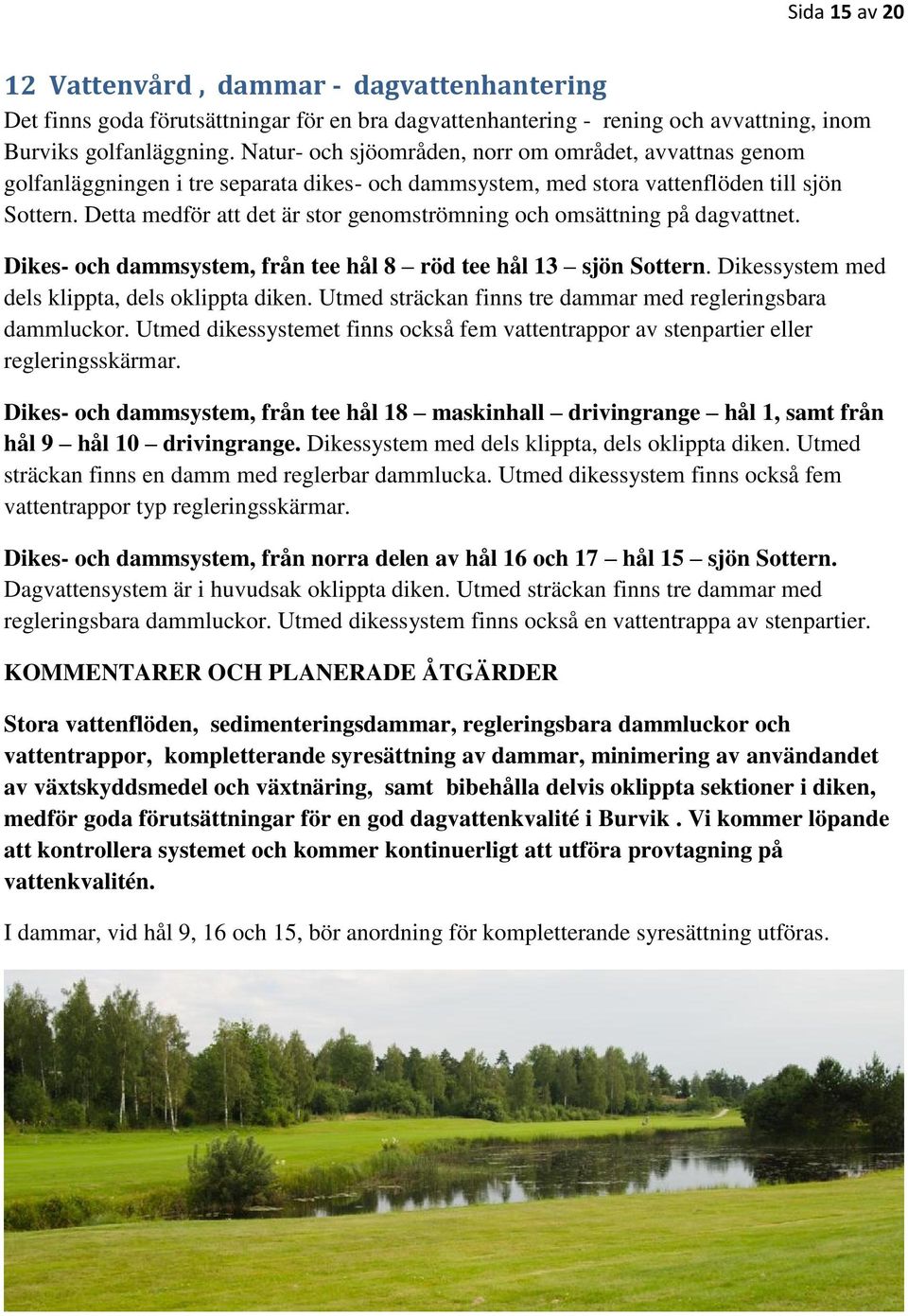 Sida 15 av 20

12 Vattenvård , dammar - dagvattenhantering

Det finns goda förutsättningar för en bra dagvattenhantering - rening och avvattning, inom Burviks golfanläggning. Natur- och sjöområden, norr om området, avvattnas genom golfanläggningen i tre separata dikes- och dammsystem, med stora vattenflöden till sjön Sottern. Detta medför att det är stor genomströmning och omsättning på dagvattnet.

Dikes- och dammsystem, från tee hål 8 – röd tee hål 13 – sjön Sottern. Dikessystem med dels klippta, dels oklippta diken. Utmed sträckan finns tre dammar med regleringsbara dammluckor. Utmed dikessystemet finns också fem vattentrappor av stenpartier eller regleringsskärmar.

Dikes- och dammsystem, från tee hål 18 – maskinhall – drivingrange – hål 1, samt från hål 9 – hål 10 – drivingrange. Dikessystem med dels klippta, dels oklippta diken. Utmed sträckan finns en damm med reglerbar dammlucka. Utmed dikessystem finns också fem vattentrappor typ regleringsskärmar.

Dikes- och dammsystem, från norra delen av hål 16 och 17 – hål 15 – sjön Sottern. Dagvattensystem är i huvudsak oklippta diken. Utmed sträckan finns tre dammar med regleringsbara dammluckor. Utmed dikessystem finns också en vattentrappa av stenpartier.

KOMMENTARER OCH PLANERADE ÅTGÄRDER

Stora vattenflöden, sedimenteringsdammar, regleringsbara dammluckor och vattentrappor, kompletterande syresättning av dammar, minimering av användandet av växtskyddsmedel och växtnäring, samt bibehålla delvis oklippta sektioner i diken, medför goda förutsättningar för en god dagvattenkvalité i Burvik . Vi kommer löpande att kontrollera systemet och kommer kontinuerligt att utföra provtagning på vattenkvalitén.

I dammar, vid hål 9, 16 och 15, bör anordning för kompletterande syresättning utföras.